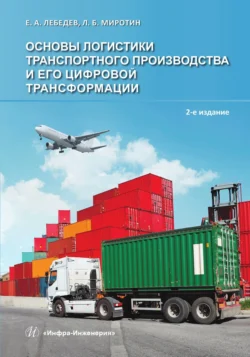 Е. А. ЛЕБЕДЕВ, Л. Б. МИРОТИН

ОСНОВЫ ЛОГИСТИКИ ТРАНСПОРТНОГО ПРОИЗВОДСТВА И ЕГО ЦИФРОВОЙ ТРАНСФОРМАЦИИ

2-е издание

«Инфра-Инженерия»